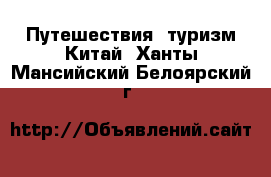 Путешествия  туризм Китай  Ханты Мансийский Белоярский г

http://Объявлений.сайт